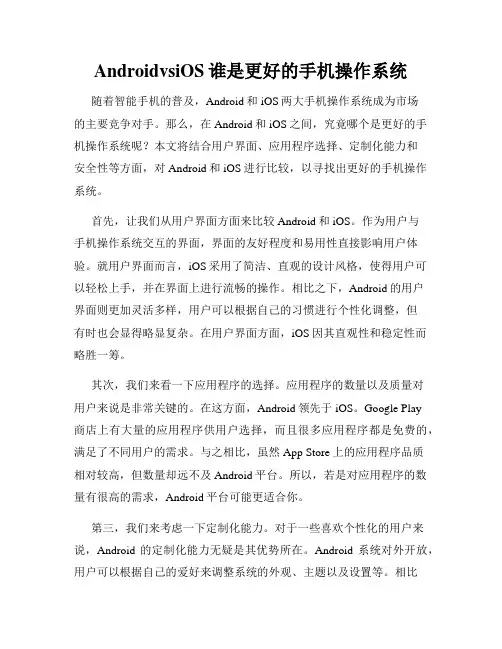 AndroidvsiOS 谁是更好的手机操作系统

随着智能手机的普及，Android 和 iOS 两大手机操作系统成为市场的主要竞争对手。那么，在 Android 和 iOS 之间，究竟哪个是更好的手机操作系统呢？本文将结合用户界面、应用程序选择、定制化能力和安全性等方面，对 Android 和 iOS 进行比较，以寻找出更好的手机操作系统。

首先，让我们从用户界面方面来比较 Android 和 iOS。作为用户与手机操作系统交互的界面，界面的友好程度和易用性直接影响用户体验。就用户界面而言，iOS 采用了简洁、直观的设计风格，使得用户可以轻松上手，并在界面上进行流畅的操作。相比之下，Android 的用户界面则更加灵活多样，用户可以根据自己的习惯进行个性化调整，但有时也会显得略显复杂。在用户界面方面，iOS 因其直观性和稳定性而略胜一筹。

其次，我们来看一下应用程序的选择。应用程序的数量以及质量对用户来说是非常关键的。在这方面，Android 领先于 iOS。Google Play 商店上有大量的应用程序供用户选择，而且很多应用程序都是免费的，满足了不同用户的需求。与之相比，虽然 App Store 上的应用程序品质相对较高，但数量却远不及 Android 平台。所以，若是对应用程序的数量有很高的需求，Android 平台可能更适合你。

第三，我们来考虑一下定制化能力。对于一些喜欢个性化的用户来说，Android 的定制化能力无疑是其优势所在。Android 系统对外开放，用户可以根据自己的爱好来调整系统的外观、主题以及设置等。相比